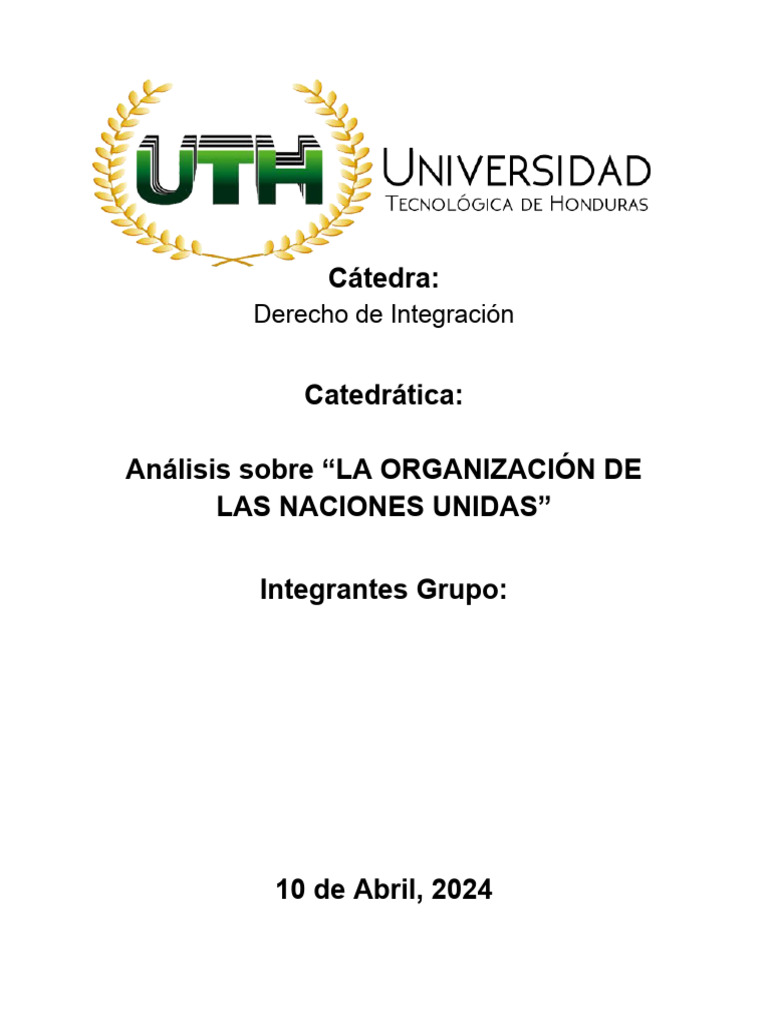 UTH UNIVERSIDAD TECNOLÓGICA DE HONDURAS

Cátedra:
Derecho de Integración

Catedrática:

Análisis sobre “LA ORGANIZACIÓN DE LAS NACIONES UNIDAS”

Integrantes Grupo:

10 de Abril, 2024